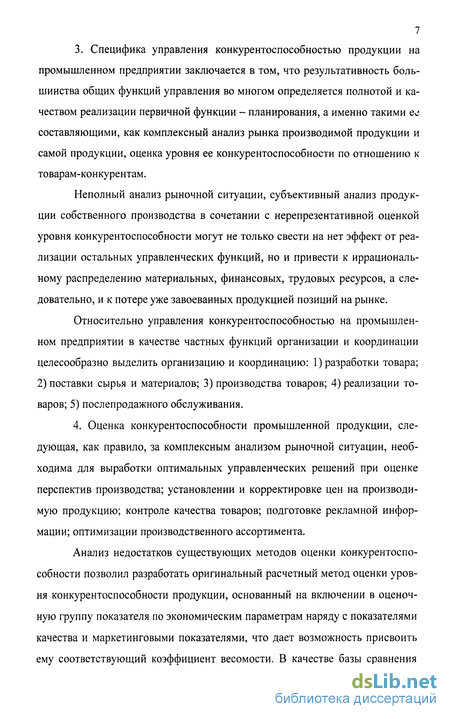 7

3. Специфика управления конкурентоспособностью продукции на промышленном предприятии заключается в том, что результативность большинства общих функций управления во многом определяется полнотой и качеством реализации первичной функции – планирования, а именно такими ее составляющими, как комплексный анализ рынка производимой продукции и самой продукции, оценка уровня ее конкурентоспособности по отношению к товарам-конкурентам.

Неполный анализ рыночной ситуации, субъективный анализ продукции собственного производства в сочетании с нерепрезентативной оценкой уровня конкурентоспособности могут не только свести на нет эффект от реализации остальных управленческих функций, но и привести к иррациональному распределению материальных, финансовых, трудовых ресурсов, а следовательно, и к потере уже завоеванных продукцией позиций на рынке.

Относительно управления конкурентоспособностью на промышленном предприятии в качестве частных функций организации и координации целесообразно выделить организацию и координацию: 1) разработки товара; 2) поставки сырья и материалов; 3) производства товаров; 4) реализации товаров; 5) послепродажного обслуживания.

4. Оценка конкурентоспособности промышленной продукции, следующая, как правило, за комплексным анализом рыночной ситуации, необходима для выработки оптимальных управленческих решений при оценке перспектив производства; установлении и корректировке цен на производимую продукцию; контроле качества товаров; подготовке рекламной информации; оптимизации производственного ассортимента.

Анализ недостатков существующих методов оценки конкурентоспособности позволил разработать оригинальный расчетный метод оценки уровня конкурентоспособности продукции, основанный на включении в оценочную группу показателя по экономическим параметрам наряду с показателями качества и маркетинговыми показателями, что дает возможность присвоить ему соответствующий коэффициент весомости. В качестве базы сравнения

dsLib.net
библиотека диссертаций